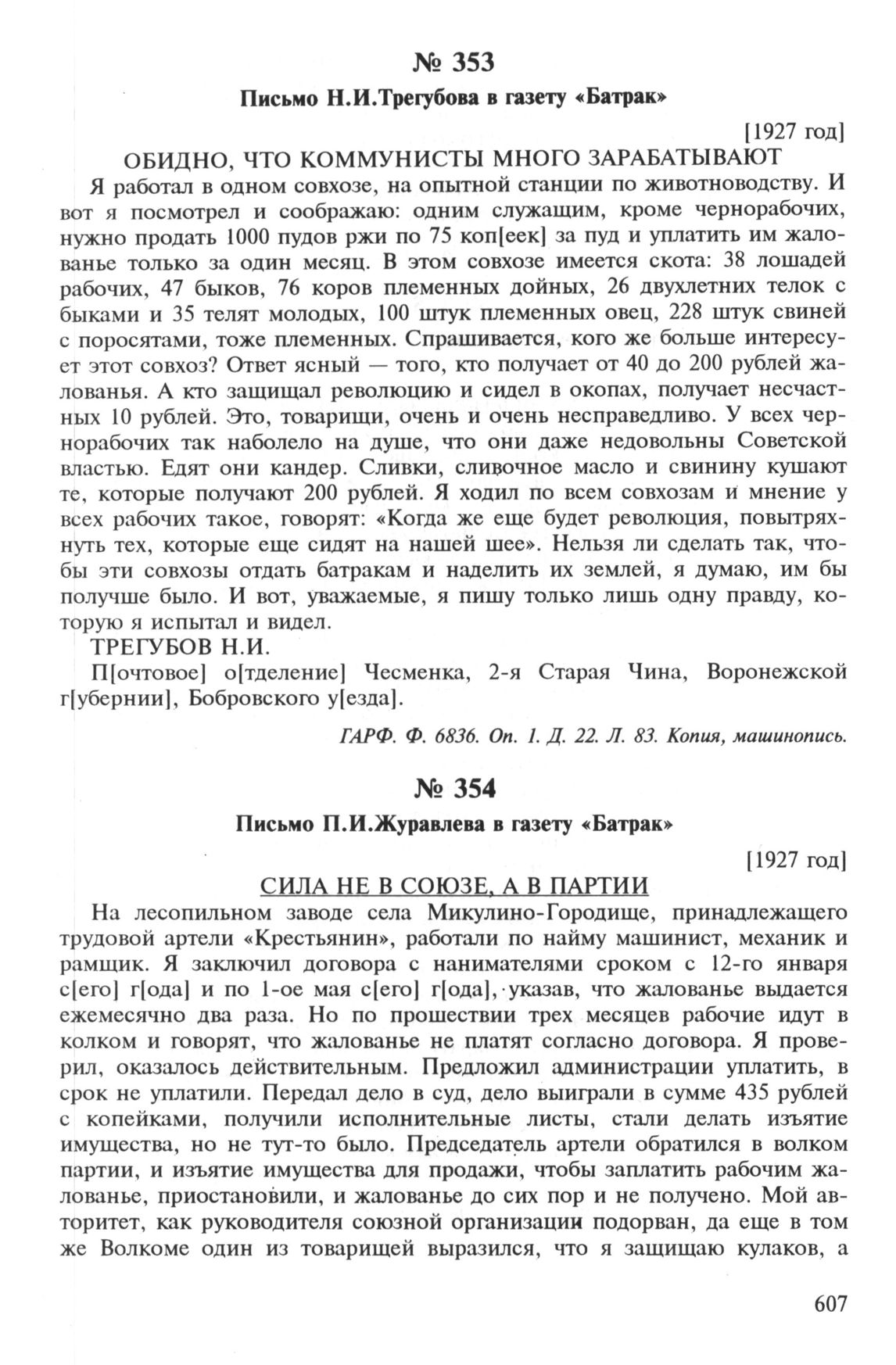 № 353

Письмо Н.И.Трегубова в газету «Батрак»

[1927 год]

ОБИДНО, ЧТО КОММУНИСТЫ МНОГО ЗАРАБАТЫВАЮТ

Я работал в одном совхозе, на опытной станции по животноводству. И вот я посмотрел и соображаю: одним служащим, кроме чернорабочих, нужно продать 1000 пудов ржи по 75 коп[еек] за пуд и уплатить им жалованье только за один месяц. В этом совхозе имеется скота: 38 лошадей рабочих, 47 быков, 76 коров племенных дойных, 26 двухлетних телок с быками и 35 телят молодых, 100 штук племенных овец, 228 штук свиней с поросятами, тоже племенных. Спрашивается, кого же больше интересует этот совхоз? Ответ ясный — того, кто получает от 40 до 200 рублей жалованья. А кто защищал революцию и сидел в окопах, получает несчастных 10 рублей. Это, товарищи, очень и очень несправедливо. У всех чернорабочих так наболело на душе, что они даже недовольны Советской властью. Едят они кандер. Сливки, сливочное масло и свинину кушают те, которые получают 200 рублей. Я ходил по всем совхозам и мнение у всех рабочих такое, говорят: «Когда же еще будет революция, повытряхнуть тех, которые еще сидят на нашей шее». Нельзя ли сделать так, чтобы эти совхозы отдать батракам и наделить их землей, я думаю, им бы получше было. И вот, уважаемые, я пишу только лишь одну правду, которую я испытал и видел.

ТРЕГУБОВ Н.И.

П[очтовое] о[тделение] Чесменка, 2-я Старая Чина, Воронежской г[убернии], Бобровского у[езда].

ГАРФ. Ф. 6836. Оп. 1. Д. 22. Л. 83. Копия, машинопись.

№ 354

Письмо П.И.Журавлева в газету «Батрак»

[1927 год]

СИЛА НЕ В СОЮЗЕ, А В ПАРТИИ

На лесопильном заводе села Микулино-Городище, принадлежащего трудовой артели «Крестьянин», работали по найму машинист, механик и рамщик. Я заключил договора с нанимателями сроком с 12-го января с[его] г[ода] и по 1-ое мая с[его] г[ода], указав, что жалованье выдается ежемесячно два раза. Но по прошествии трех месяцев рабочие идут в колком и говорят, что жалованье не платят согласно договора. Я проверил, оказалось действительным. Предложил администрации уплатить, в срок не уплатили. Передал дело в суд, дело выиграли в сумме 435 рублей с копейками, получили исполнительные листы, стали делать изъятие имущества, но не тут-то было. Председатель артели обратился в волком партии, и изъятие имущества для продажи, чтобы заплатить рабочим жалованье, приостановили, и жалованье до сих пор и не получено. Мой авторитет, как руководителя союзной организации подорван, да еще в том же Волкоме один из товарищей выразился, что я защищаю кулаков, а

607